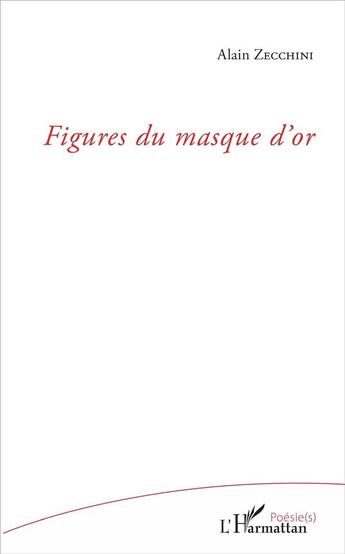 Alain Zecchini

Figures du masque d'or

Poésie(s)

L'Harmattan